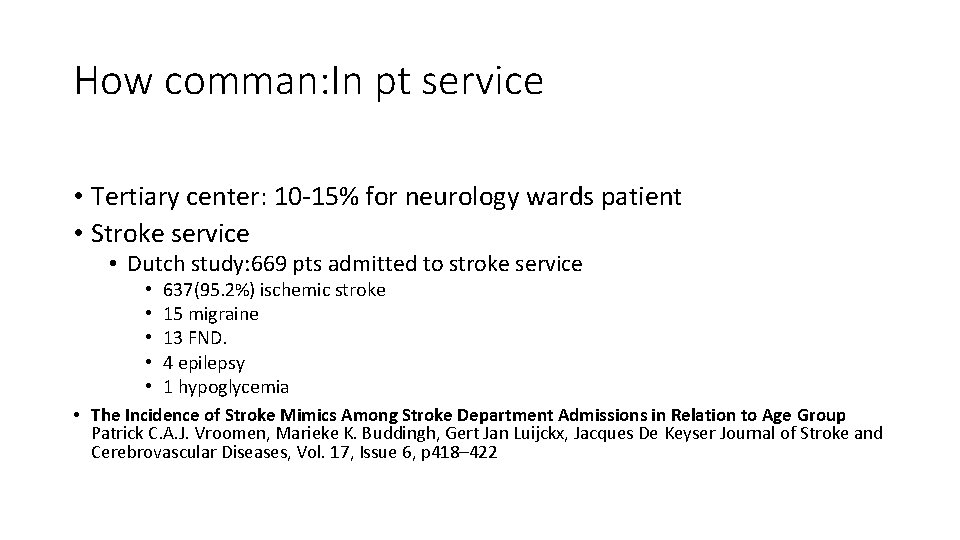 How comman:In pt service

• Tertiary center: 10-15% for neurology wards patient
• Stroke service
  • Dutch study:669 pts admitted to stroke service
    • 637(95.2%) ischemic stroke
    • 15 migraine
    • 13 FND.
    • 4 epilepsy
    • 1 hypoglycemia
• The Incidence of Stroke Mimics Among Stroke Department Admissions in Relation to Age Group Patrick C.A.J. Vroomen, Marieke K. Buddingh, Gert Jan Luijckx, Jacques De Keyser Journal of Stroke and Cerebrovascular Diseases, Vol. 17, Issue 6, p418–422